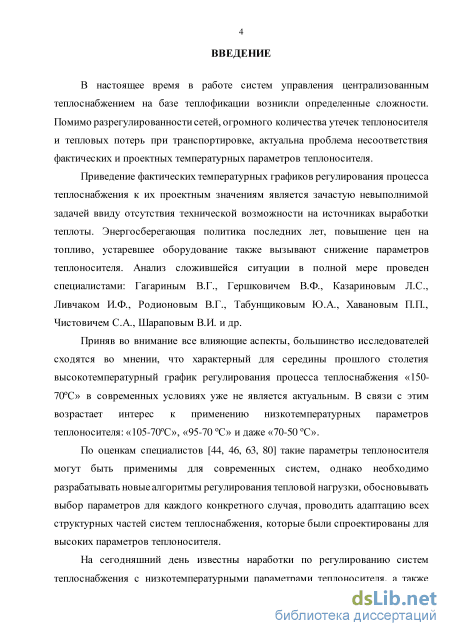 4

ВВЕДЕНИЕ

В настоящее время в работе систем управления централизованным теплоснабжением на базе теплофикации возникли определенные сложности. Помимо разрегулированности сетей, огромного количества утечек теплоносителя и тепловых потерь при транспортировке, актуальна проблема несоответствия фактических и проектных температурных параметров теплоносителя.

Приведение фактических температурных графиков регулирования процесса теплоснабжения к их проектным значениям является зачастую невыполнимой задачей ввиду отсутствия технической возможности на источниках выработки теплоты. Энергосберегающая политика последних лет, повышение цен на топливо, устаревшее оборудование также вызывают снижение параметров теплоносителя. Анализ сложившейся ситуации в полной мере проведен специалистами: Гагариным В.Г., Гершковичем В.Ф., Казариновым Л.С., Ливчаком И.Ф., Родионовым В.Г., Табунщиковым Ю.А., Хавановым П.П., Чистовичем С.А., Шараповым В.И. и др.

Приняв во внимание все влияющие аспекты, большинство исследователей сходятся во мнении, что характерный для середины прошлого столетия высокотемпературный график регулирования процесса теплоснабжения «150-70ºС» в современных условиях уже не является актуальным. В связи с этим возрастает интерес к применению низкотемпературных параметров теплоносителя: «105-70ºС», «95-70 ºС» и даже «70-50 ºС».

По оценкам специалистов [44, 46, 63, 80] такие параметры теплоносителя могут быть применимы для современных систем, однако необходимо разрабатывать новые алгоритмы регулирования тепловой нагрузки, обосновывать выбор параметров для каждого конкретного случая, проводить адаптацию всех структурных частей систем теплоснабжения, которые были спроектированы для высоких параметров теплоносителя.

На сегодняшний день известны наработки по регулированию систем теплоснабжения с низкотемпературными параметрами теплоносителя, а также

dsLib.net
библиотека диссертаций